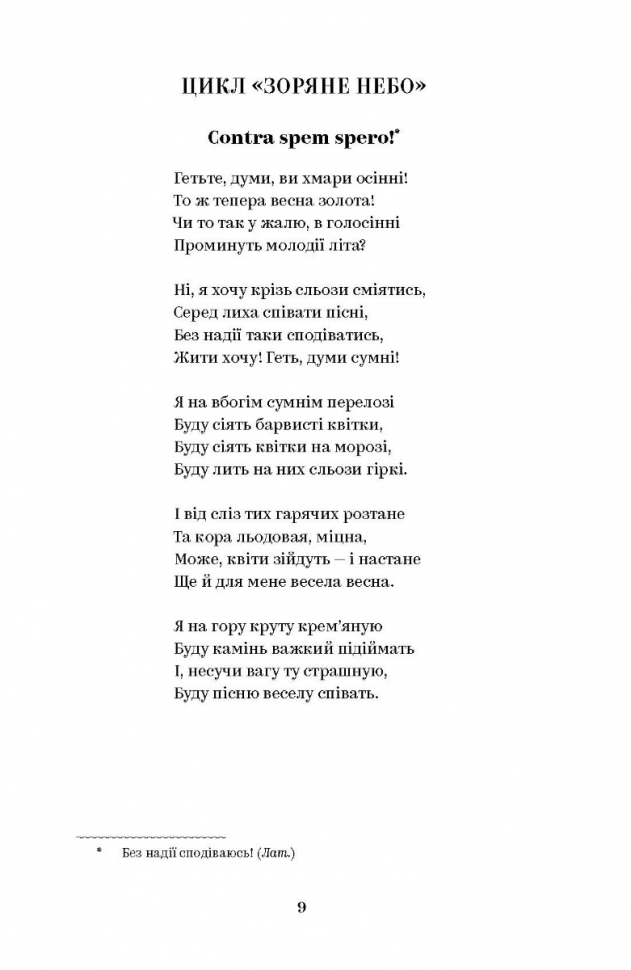 ЦИКЛ «ЗОРЯНЕ НЕБО»

Contra spem spero!*

Гетьте, думи, ви хмари осінні!
То ж тепера весна золота!
Чи то так у жалю, в голосінні
Проминуть молодії літа?

Ні, я хочу крізь сльози сміятись,
Серед лиха співати пісні,
Без надії таки сподіватись,
Жити хочу! Геть, думи сумні!

Я на вбогім сумнім перелозі
Буду сіять барвисті квітки,
Буду сіять квітки на морозі,
Буду лить на них сльози гіркі.

І від сліз тих гарячих розтане
Та кора льодовая, міцна,
Може, квіти зійдуть – і настане
Ще й для мене весела весна.

Я на гору круту крем'яную
Буду камінь важкий підіймать
І, несучи вагу ту страшную,
Буду пісню веселу співать.

* Без надії сподіваюсь! (Лат.)

9